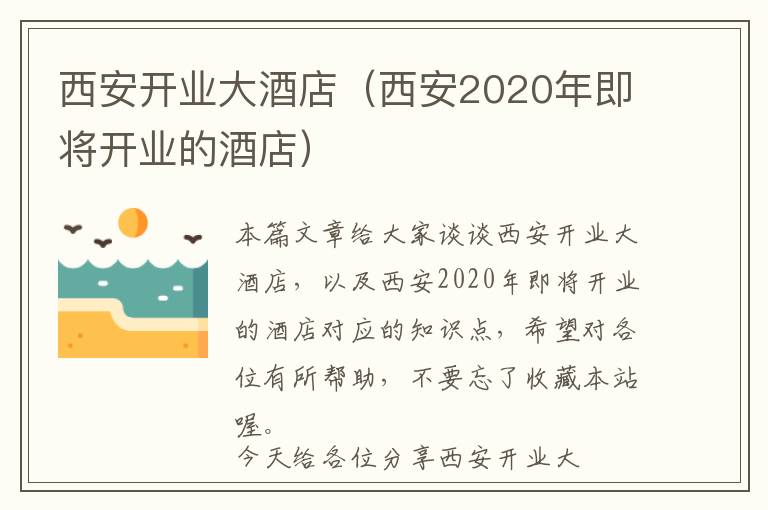 西安开业大酒店（西安2020年即将开业的酒店）

本篇文章给大家谈谈西安开业大酒店，以及西安2020年即将开业的酒店对应的知识点，希望对各位有所帮助，不要忘了收藏本站喔。

今天给各位分享西安开业大